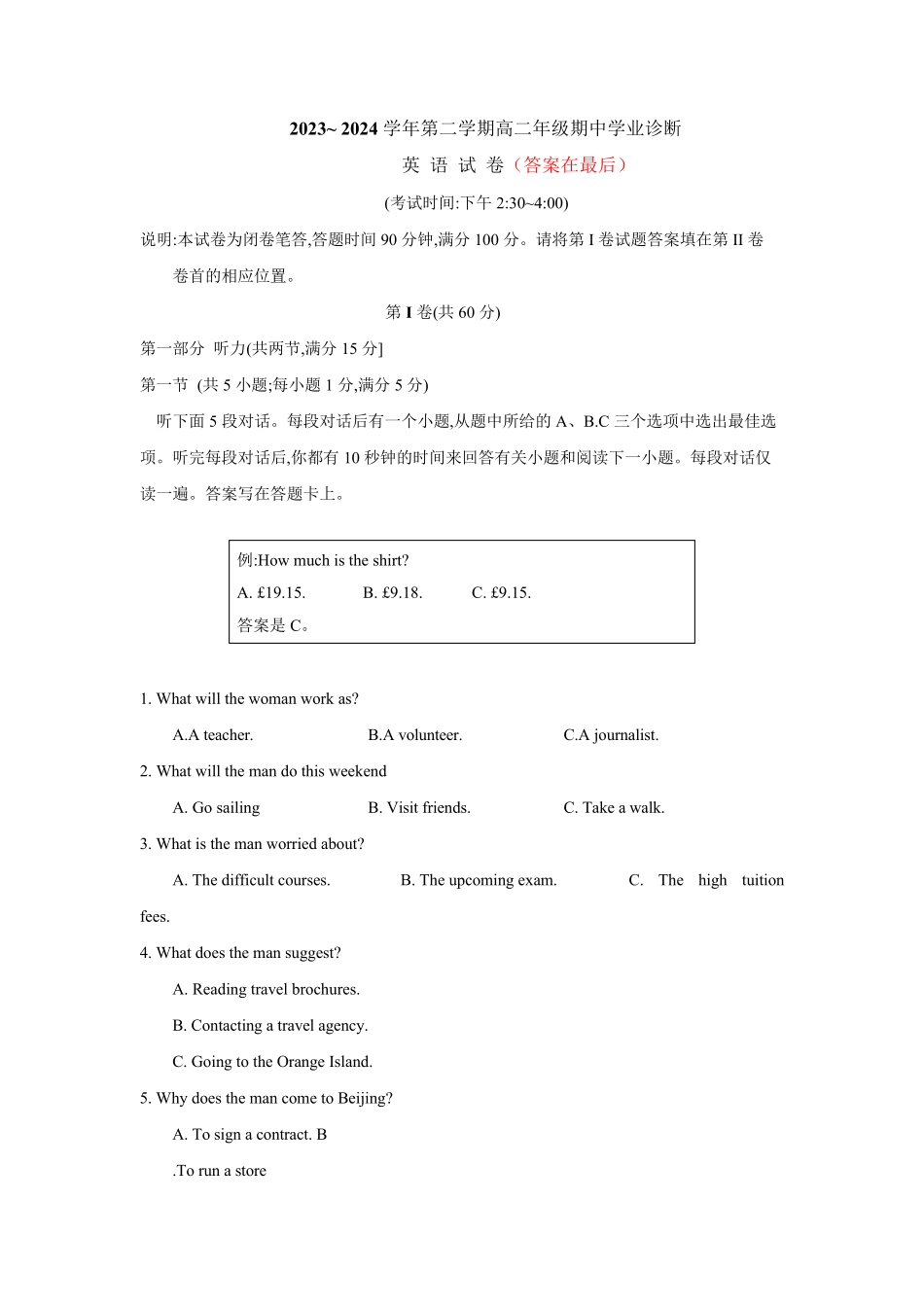 2023~ 2024 学年第二学期高二年级期中学业诊断

英 语 试 卷（答案在最后）

(考试时间:下午 2:30~4:00)

说明:本试卷为闭卷笔答,答题时间 90 分钟,满分 100 分。请将第 I 卷试题答案填在第 II 卷卷首的相应位置。

第 I 卷(共 60 分)

第一部分 听力(共两节,满分 15 分]

第一节 (共 5 小题;每小题 1 分,满分 5 分)

听下面 5 段对话。每段对话后有一个小题,从题中所给的 A、B.C 三个选项中选出最佳选项。听完每段对话后,你都有 10 秒钟的时间来回答有关小题和阅读下一小题。每段对话仅读一遍。答案写在答题卡上。

例:How much is the shirt?
A. £19.15. B. £9.18. C. £9.15.
答案是 C。

1. What will the woman work as?

A.A teacher. B.A volunteer. C.A journalist.

2. What will the man do this weekend

A. Go sailing B. Visit friends. C. Take a walk.

3. What is the man worried about?

A. The difficult courses. B. The upcoming exam. C. The high tuition fees.

4. What does the man suggest?

A. Reading travel brochures.

B. Contacting a travel agency.

C. Going to the Orange Island.

5. Why does the man come to Beijing?

A. To sign a contract. B

.To run a store